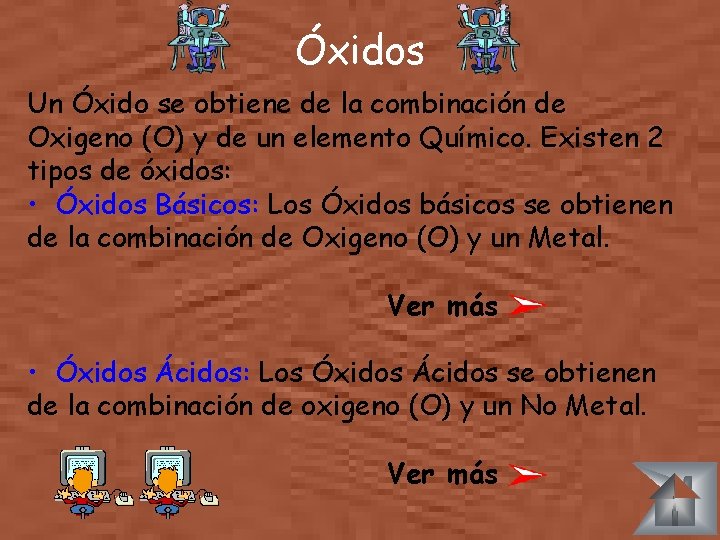 Óxidos

Un Óxido se obtiene de la combinación de Oxigeno (O) y de un elemento Químico. Existen 2 tipos de óxidos:
• Óxidos Básicos: Los Óxidos básicos se obtienen de la combinación de Oxigeno (O) y un Metal.

Ver más

• Óxidos Ácidos: Los Óxidos Ácidos se obtienen de la combinación de oxigeno (O) y un No Metal.

Ver más